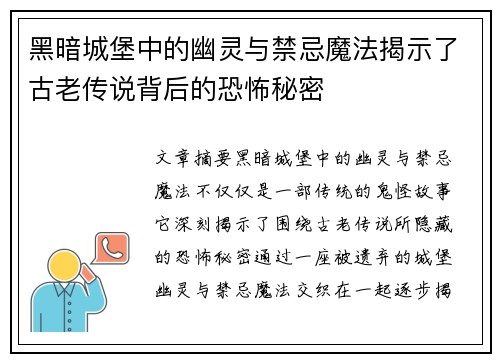 黑暗城堡中的幽灵与禁忌魔法揭示了古老传说背后的恐怖秘密

文章摘要黑暗城堡中的幽灵与禁忌魔法不仅仅是一部传统的鬼怪故事它深刻揭示了围绕古老传说所隐藏的恐怖秘密通过一座被遗弃的城堡幽灵与禁忌魔法交织在一起逐步揭